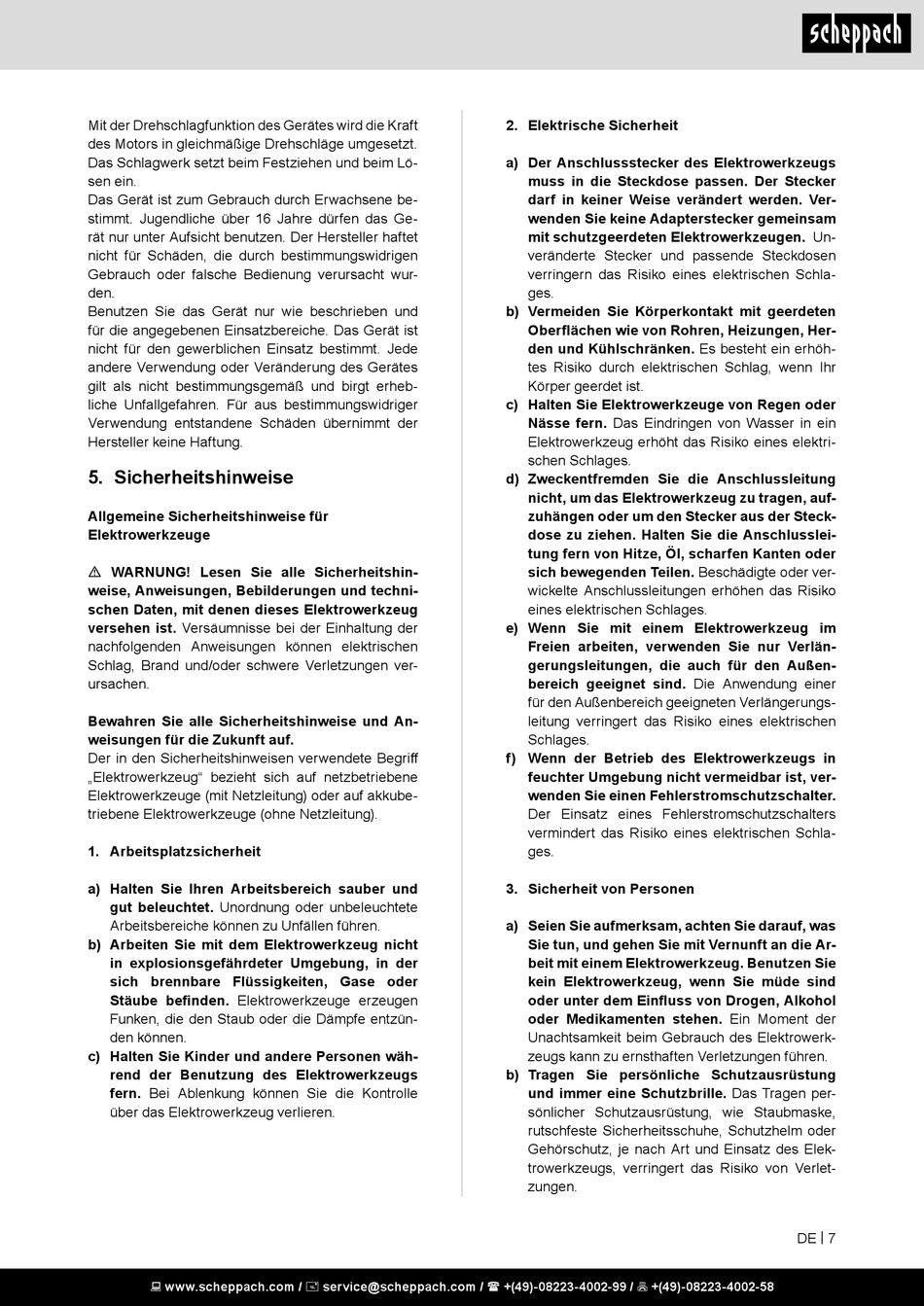 scheppach

Mit der Drehschlagfunktion des Gerätes wird die Kraft des Motors in gleichmäßige Drehschläge umgesetzt. Das Schlagwerk setzt beim Festziehen und beim Lösen ein.
Das Gerät ist zum Gebrauch durch Erwachsene bestimmt. Jugendliche über 16 Jahre dürfen das Gerät nur unter Aufsicht benutzen. Der Hersteller haftet nicht für Schäden, die durch bestimmungswidrigen Gebrauch oder falsche Bedienung verursacht wurden.
Benutzen Sie das Gerät nur wie beschrieben und für die angegebenen Einsatzbereiche. Das Gerät ist nicht für den gewerblichen Einsatz bestimmt. Jede andere Verwendung oder Veränderung des Gerätes gilt als nicht bestimmungsgemäß und birgt erhebliche Unfallgefahren. Für aus bestimmungswidriger Verwendung entstandene Schäden übernimmt der Hersteller keine Haftung.

5. Sicherheitshinweise

Allgemeine Sicherheitshinweise für Elektrowerkzeuge

⚠ WARNUNG! Lesen Sie alle Sicherheitshinweise, Anweisungen, Bebilderungen und technischen Daten, mit denen dieses Elektrowerkzeug versehen ist. Versäumnisse bei der Einhaltung der nachfolgenden Anweisungen können elektrischen Schlag, Brand und/oder schwere Verletzungen verursachen.

Bewahren Sie alle Sicherheitshinweise und Anweisungen für die Zukunft auf.
Der in den Sicherheitshinweisen verwendete Begriff „Elektrowerkzeug“ bezieht sich auf netzbetriebene Elektrowerkzeuge (mit Netzleitung) oder auf akkubetriebene Elektrowerkzeuge (ohne Netzleitung).

1. Arbeitsplatzsicherheit

a) Halten Sie Ihren Arbeitsbereich sauber und gut beleuchtet. Unordnung oder unbeleuchtete Arbeitsbereiche können zu Unfällen führen.
b) Arbeiten Sie mit dem Elektrowerkzeug nicht in explosionsgefährdeter Umgebung, in der sich brennbare Flüssigkeiten, Gase oder Stäube befinden. Elektrowerkzeuge erzeugen Funken, die den Staub oder die Dämpfe entzünden können.
c) Halten Sie Kinder und andere Personen während der Benutzung des Elektrowerkzeugs fern. Bei Ablenkung können Sie die Kontrolle über das Elektrowerkzeug verlieren.

2. Elektrische Sicherheit

a) Der Anschlussstecker des Elektrowerkzeugs muss in die Steckdose passen. Der Stecker darf in keiner Weise verändert werden. Verwenden Sie keine Adapterstecker gemeinsam mit schutzgeerdeten Elektrowerkzeugen. Unveränderte Stecker und passende Steckdosen verringern das Risiko eines elektrischen Schlages.
b) Vermeiden Sie Körperkontakt mit geerdeten Oberflächen wie von Rohren, Heizungen, Herden und Kühlschränken. Es besteht ein erhöhtes Risiko durch elektrischen Schlag, wenn Ihr Körper geerdet ist.
c) Halten Sie Elektrowerkzeuge von Regen oder Nässe fern. Das Eindringen von Wasser in ein Elektrowerkzeug erhöht das Risiko eines elektrischen Schlages.
d) Zweckentfremden Sie die Anschlussleitung nicht, um das Elektrowerkzeug zu tragen, aufzuhängen oder um den Stecker aus der Steckdose zu ziehen. Halten Sie die Anschlussleitung fern von Hitze, Öl, scharfen Kanten oder sich bewegenden Teilen. Beschädigte oder verwickelte Anschlussleitungen erhöhen das Risiko eines elektrischen Schlages.
e) Wenn Sie mit einem Elektrowerkzeug im Freien arbeiten, verwenden Sie nur Verlängerungsleitungen, die auch für den Außenbereich geeignet sind. Die Anwendung einer für den Außenbereich geeigneten Verlängerungsleitung verringert das Risiko eines elektrischen Schlages.
f) Wenn der Betrieb des Elektrowerkzeugs in feuchter Umgebung nicht vermeidbar ist, verwenden Sie einen Fehlerstromschutzschalter. Der Einsatz eines Fehlerstromschutzschalters vermindert das Risiko eines elektrischen Schlages.

3. Sicherheit von Personen

a) Seien Sie aufmerksam, achten Sie darauf, was Sie tun, und gehen Sie mit Vernunft an die Arbeit mit einem Elektrowerkzeug. Benutzen Sie kein Elektrowerkzeug, wenn Sie müde sind oder unter dem Einfluss von Drogen, Alkohol oder Medikamenten stehen. Ein Moment der Unachtsamkeit beim Gebrauch des Elektrowerkzeugs kann zu ernsthaften Verletzungen führen.
b) Tragen Sie persönliche Schutzausrüstung und immer eine Schutzbrille. Das Tragen persönlicher Schutzausrüstung, wie Staubmaske, rutschfeste Sicherheitsschuhe, Schutzhelm oder Gehörschutz, je nach Art und Einsatz des Elektrowerkzeugs, verringert das Risiko von Verletzungen.

DE | 7

www.scheppach.com / service@scheppach.com / +(49)-08223-4002-99 / +(49)-08223-4002-58